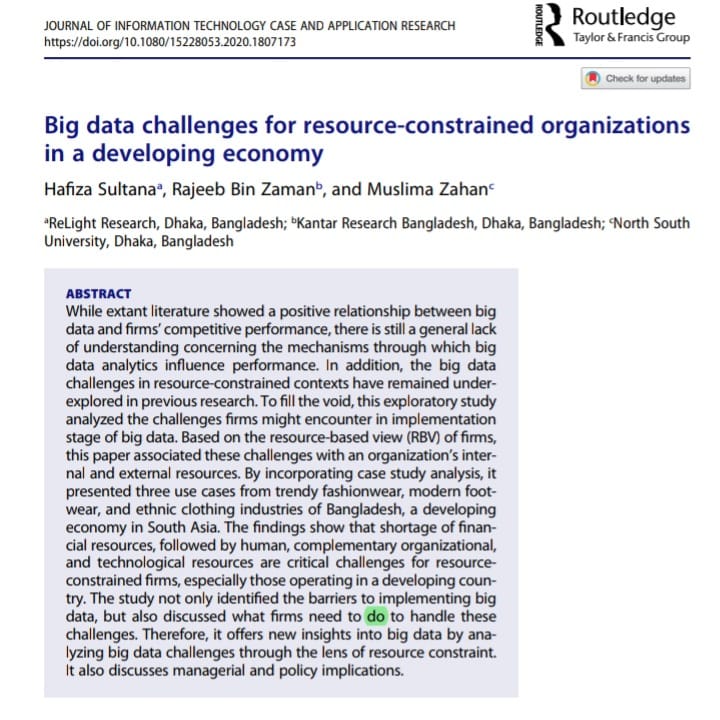 JOURNAL OF INFORMATION TECHNOLOGY CASE AND APPLICATION RESEARCH
https://doi.org/10.1080/15228053.2020.1807173

ROUTLEDGE Routledge
Taylor & Francis Group

Check for updates

Big data challenges for resource-constrained organizations in a developing economy

Hafiza Sultana$^a$, Rajeeb Bin Zaman$^b$, and Muslima Zahan$^c$

$^a$ReLight Research, Dhaka, Bangladesh; $^b$Kantar Research Bangladesh, Dhaka, Bangladesh; $^c$North South University, Dhaka, Bangladesh

ABSTRACT
While extant literature showed a positive relationship between big data and firms' competitive performance, there is still a general lack of understanding concerning the mechanisms through which big data analytics influence performance. In addition, the big data challenges in resource-constrained contexts have remained underexplored in previous research. To fill the void, this exploratory study analyzed the challenges firms might encounter in implementation stage of big data. Based on the resource-based view (RBV) of firms, this paper associated these challenges with an organization's internal and external resources. By incorporating case study analysis, it presented three use cases from trendy fashionwear, modern footwear, and ethnic clothing industries of Bangladesh, a developing economy in South Asia. The findings show that shortage of financial resources, followed by human, complementary organizational, and technological resources are critical challenges for resource-constrained firms, especially those operating in a developing country. The study not only identified the barriers to implementing big data, but also discussed what firms need to do to handle these challenges. Therefore, it offers new insights into big data by analyzing big data challenges through the lens of resource constraint. It also discusses managerial and policy implications.